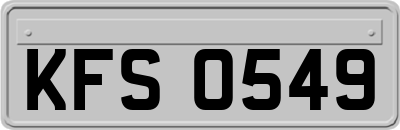 KFS 0549